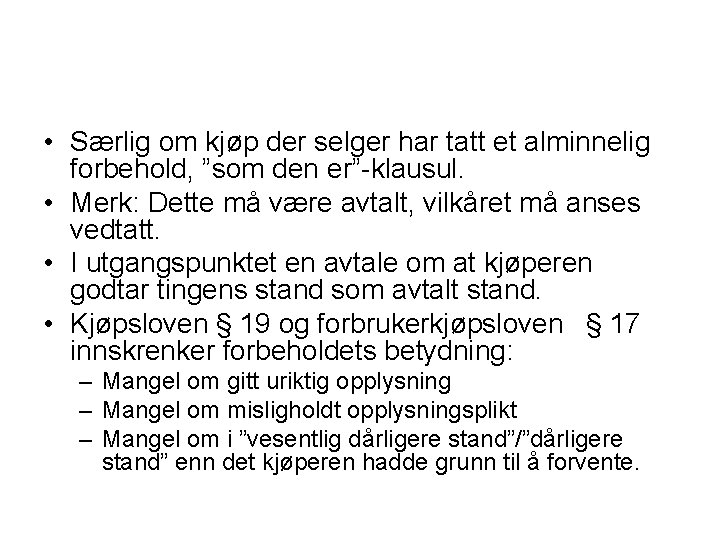 • Særlig om kjøp der selger har tatt et alminnelig forbehold, ”som den er”-klausul.
• Merk: Dette må være avtalt, vilkåret må anses vedtatt.
• I utgangspunktet en avtale om at kjøperen godtar tingens stand som avtalt stand.
• Kjøpsloven § 19 og forbrukerkjøpsloven § 17 innskrenker forbeholdets betydning:
– Mangel om gitt uriktig opplysning
– Mangel om misligholdt opplysningsplikt
– Mangel om i ”vesentlig dårligere stand”/”dårligere stand” enn det kjøperen hadde grunn til å forvente.